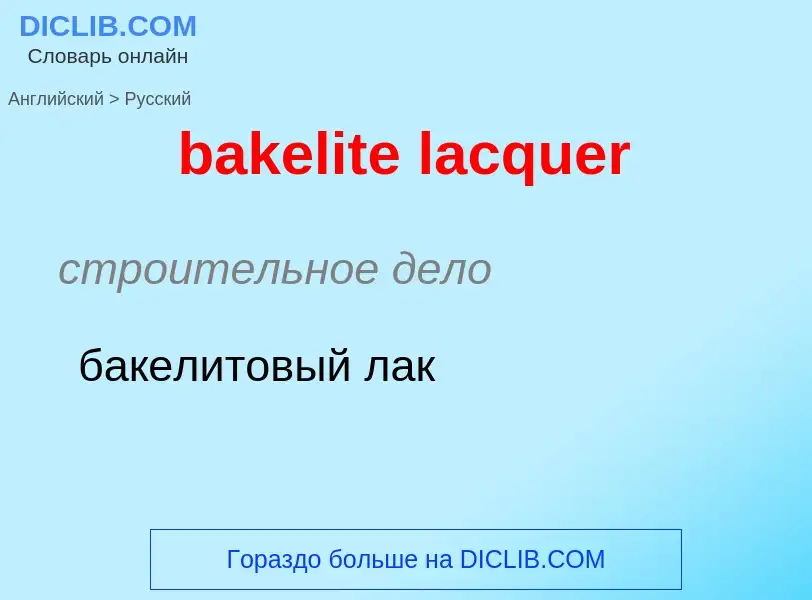 DICLIB.COM
Словарь онлайн

Английский > Русский

bakelite lacquer

строительное дело

бакелитовый лак

Гораздо больше на DICLIB.COM